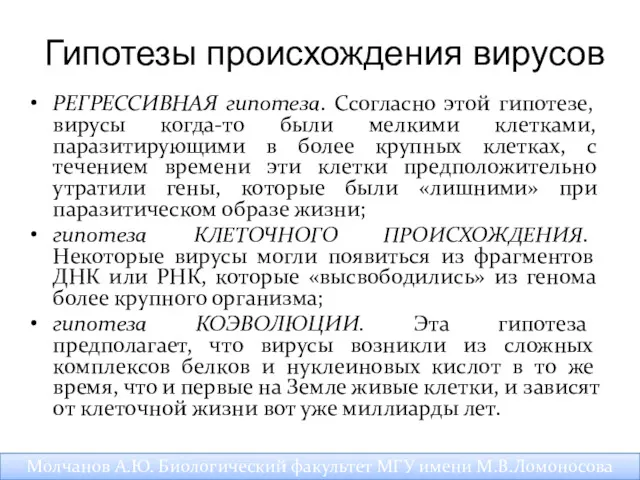 Гипотезы происхождения вирусов

• РЕГРЕССИВНАЯ гипотеза. Ссогласно этой гипотезе, вирусы когда-то были мелкими клетками, паразитирующими в более крупных клетках, с течением времени эти клетки предположительно утратили гены, которые были «лишними» при паразитическом образе жизни;

• гипотеза КЛЕТОЧНОГО ПРОИСХОЖДЕНИЯ. Некоторые вирусы могли появиться из фрагментов ДНК или РНК, которые «высвободились» из генома более крупного организма;

• гипотеза КОЭВОЛЮЦИИ. Эта гипотеза предполагает, что вирусы возникли из сложных комплексов белков и нуклеиновых кислот в то же время, что и первые на Земле живые клетки, и зависят от клеточной жизни вот уже миллиарды лет.

Молчанов А.Ю. Биологический факультет МГУ имени М.В.Ломоносова